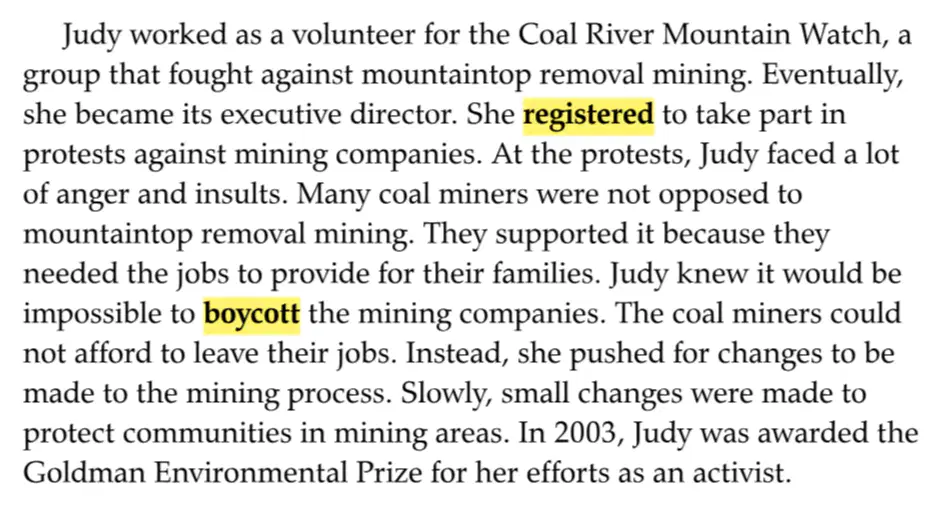 Judy worked as a volunteer for the Coal River Mountain Watch, a group that fought against mountaintop removal mining. Eventually, she became its executive director. She registered to take part in protests against mining companies. At the protests, Judy faced a lot of anger and insults. Many coal miners were not opposed to mountaintop removal mining. They supported it because they needed the jobs to provide for their families. Judy knew it would be impossible to boycott the mining companies. The coal miners could not afford to leave their jobs. Instead, she pushed for changes to be made to the mining process. Slowly, small changes were made to protect communities in mining areas. In 2003, Judy was awarded the Goldman Environmental Prize for her efforts as an activist.